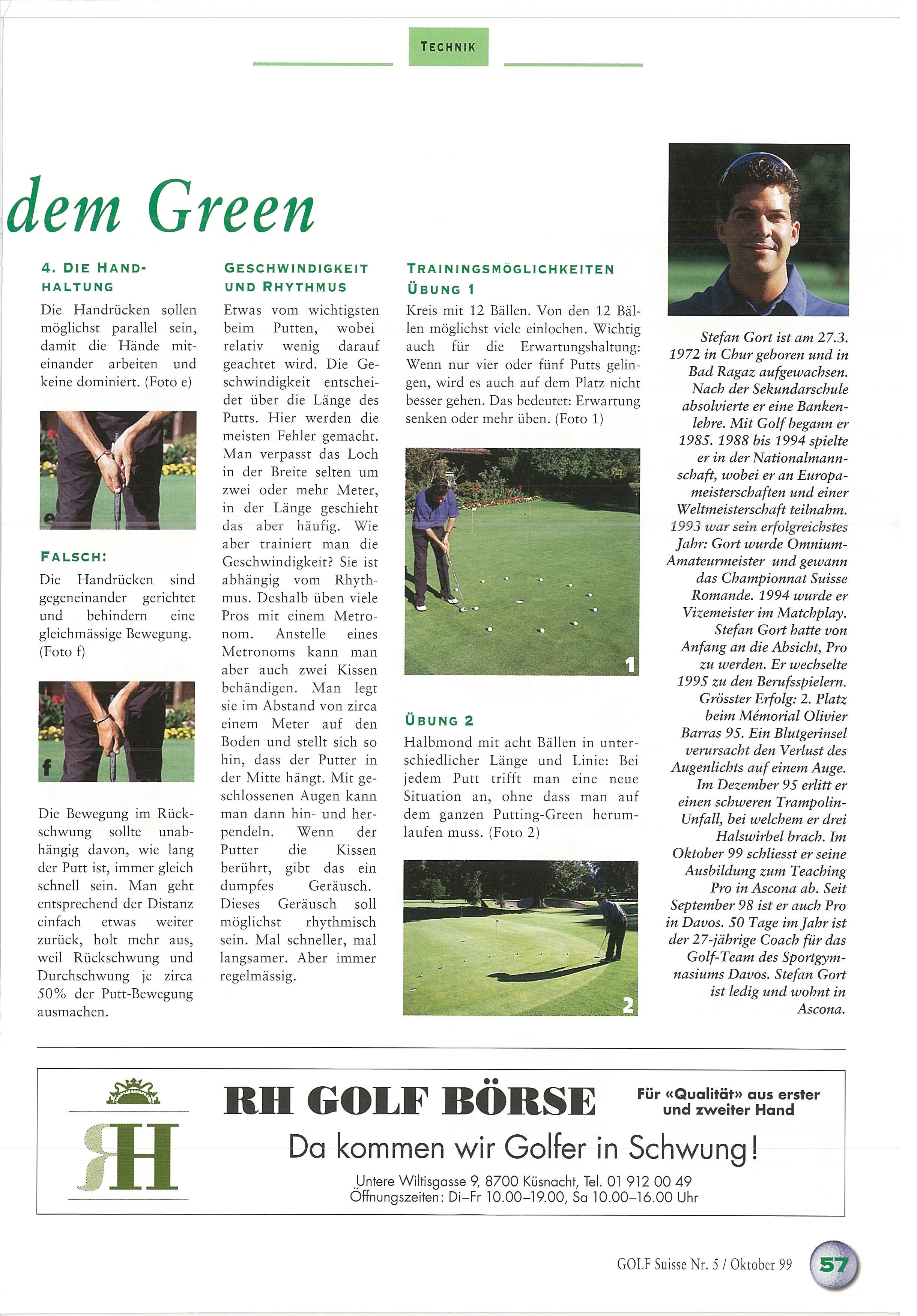 TECHNIK

dem Green

4. DIE HANDHALTUNG

Die Handrücken sollen möglichst parallel sein, damit die Hände miteinander arbeiten und keine dominiert. (Foto e)

e

FALSCH:

Die Handrücken sind gegeneinander gerichtet und behindern eine gleichmässige Bewegung. (Foto f)

f

Die Bewegung im Rückschwung sollte unabhängig davon, wie lang der Putt ist, immer gleich schnell sein. Man geht entsprechend der Distanz einfach etwas weiter zurück, holt mehr aus, weil Rückschwung und Durchschwung je zirca 50% der Putt-Bewegung ausmachen.

GESCHWINDIGKEIT UND RHYTHMUS

Etwas vom wichtigsten beim Putten, wobei relativ wenig darauf geachtet wird. Die Geschwindigkeit entscheidet über die Länge des Putts. Hier werden die meisten Fehler gemacht. Man verpasst das Loch in der Breite selten um zwei oder mehr Meter, in der Länge geschieht das aber häufig. Wie aber trainiert man die Geschwindigkeit? Sie ist abhängig vom Rhythmus. Deshalb üben viele Pros mit einem Metronom. Anstelle eines Metronoms kann man aber auch zwei Kissen behändigen. Man legt sie im Abstand von zirca einem Meter auf den Boden und stellt sich so hin, dass der Putter in der Mitte hängt. Mit geschlossenen Augen kann man dann hin- und herpendeln. Wenn der Putter die Kissen berührt, gibt das ein dumpfes Geräusch. Dieses Geräusch soll möglichst rhythmisch sein. Mal schneller, mal langsamer. Aber immer regelmässig.

TRAININGSMÖGLICHKEITEN
ÜBUNG 1

Kreis mit 12 Bällen. Von den 12 Bällen möglichst viele einlochen. Wichtig auch für die Erwartungshaltung: Wenn nur vier oder fünf Putts gelingen, wird es auch auf dem Platz nicht besser gehen. Das bedeutet: Erwartung senken oder mehr üben. (Foto 1)

1

ÜBUNG 2

Halbmond mit acht Bällen in unterschiedlicher Länge und Linie: Bei jedem Putt trifft man eine neue Situation an, ohne dass man auf dem ganzen Putting-Green herumlaufen muss. (Foto 2)

2

Stefan Gort ist am 27.3. 1972 in Chur geboren und in Bad Ragaz aufgewachsen. Nach der Sekundarschule absolvierte er eine Bankenlehre. Mit Golf begann er 1985. 1988 bis 1994 spielte er in der Nationalmannschaft, wobei er an Europameisterschaften und einer Weltmeisterschaft teilnahm. 1993 war sein erfolgreichstes Jahr: Gort wurde Omnium-Amateurmeister und gewann das Championnat Suisse Romande. 1994 wurde er Vizemeister im Matchplay. Stefan Gort hatte von Anfang an die Absicht, Pro zu werden. Er wechselte 1995 zu den Berufsspielern. Grösster Erfolg: 2. Platz beim Mémorial Olivier Barras 95. Ein Blutgerinsel verursacht den Verlust des Augenlichts auf einem Auge. Im Dezember 95 erlitt er einen schweren Trampolin-Unfall, bei welchem er drei Halswirbel brach. Im Oktober 99 schliesst er seine Ausbildung zum Teaching Pro in Ascona ab. Seit September 98 ist er auch Pro in Davos. 50 Tage im Jahr ist der 27-jährige Coach für das Golf-Team des Sportgymnasiums Davos. Stefan Gort ist ledig und wohnt in Ascona.

RH

RH GOLF BÖRSE

Für «Qualität» aus erster und zweiter Hand

Da kommen wir Golfer in Schwung!

Untere Wiltisgasse 9, 8700 Küsnacht, Tel. 01 912 00 49
Öffnungszeiten: Di–Fr 10.00–19.00, Sa 10.00–16.00 Uhr

GOLF Suisse Nr. 5 / Oktober 99

57